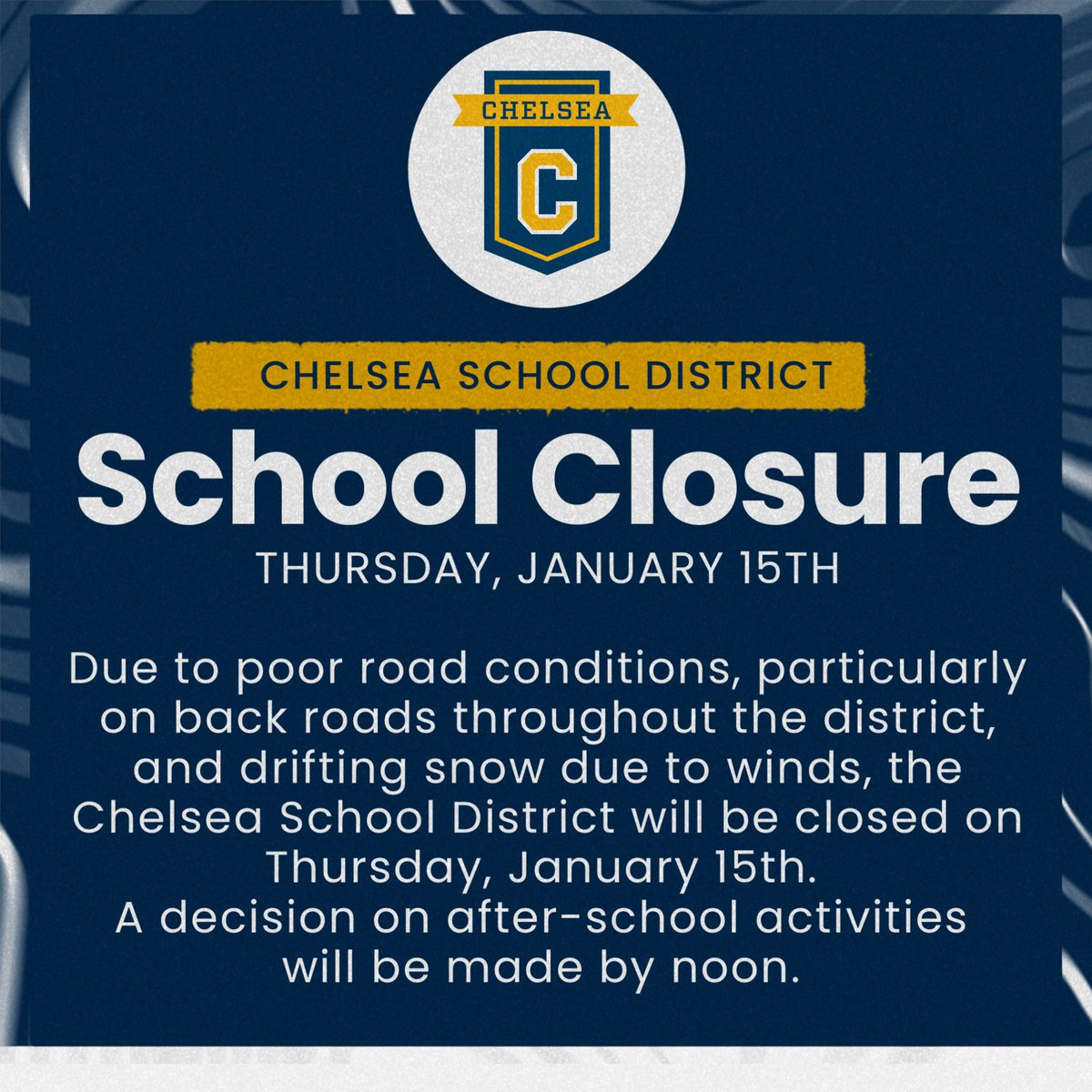 CHELSEA

C

CHELSEA SCHOOL DISTRICT

School Closure

THURSDAY, JANUARY 15TH

Due to poor road conditions, particularly on back roads throughout the district, and drifting snow due to winds, the Chelsea School District will be closed on Thursday, January 15th.
A decision on after-school activities will be made by noon.